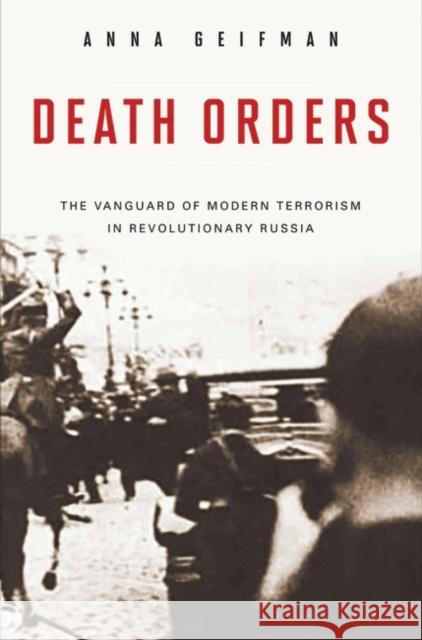 ANNA GEIFMAN

DEATH ORDERS

THE VANGUARD OF MODERN TERRORISM IN REVOLUTIONARY RUSSIA

Kraina Książek